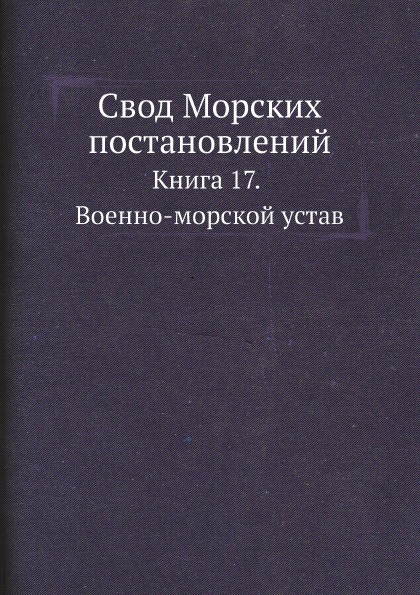 Свод Морских постановлений

Книга 17.

Военно-морской устав